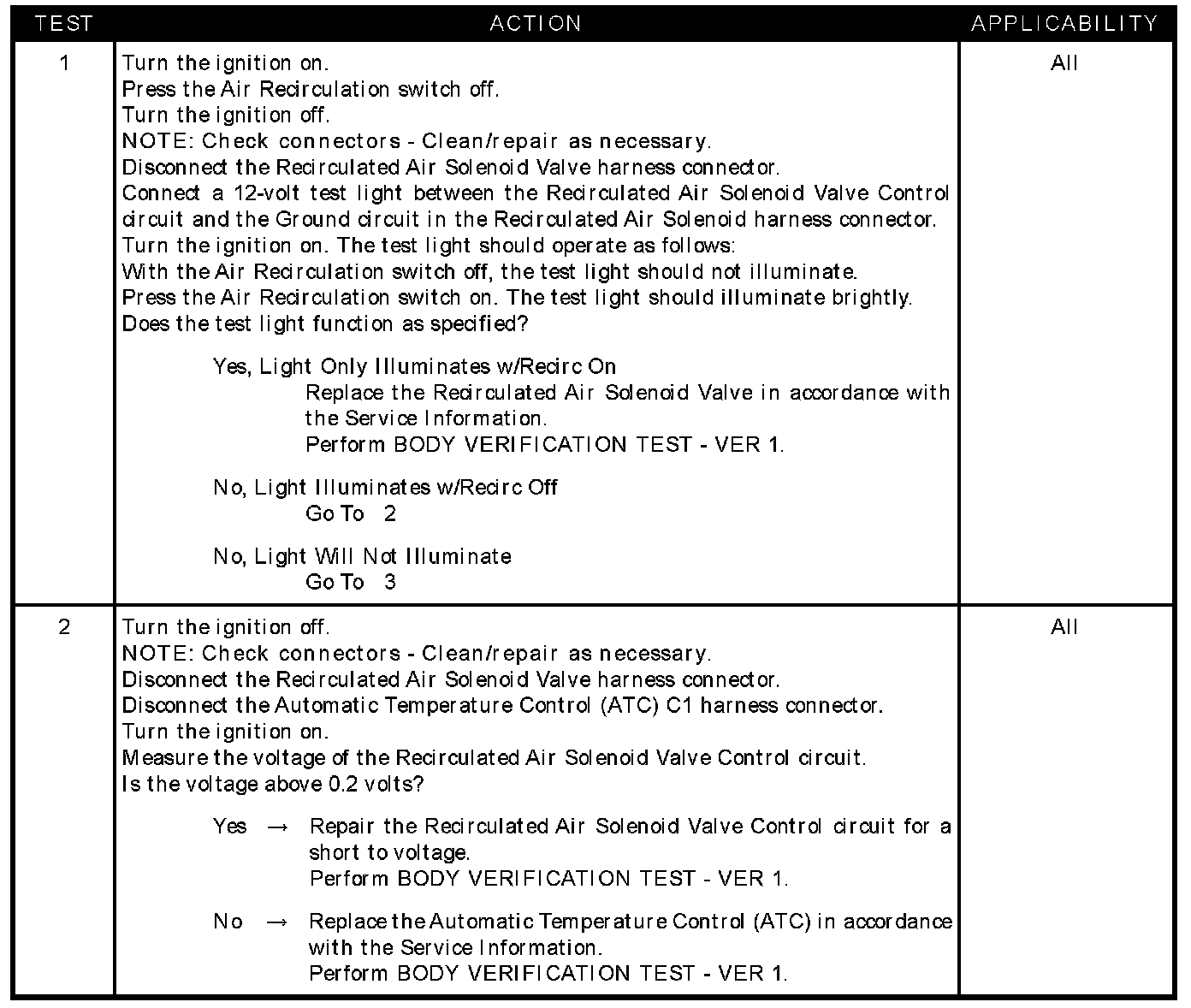 | TEST | ACTION | APPLICABILITY |
|---|---|---|
| 1 | Turn the ignition on.<br>Press the Air Recirculation switch off.<br>Turn the ignition off.<br>NOTE: Check connectors - Clean/repair as necessary.<br>Disconnect the Recirculated Air Solenoid Valve harness connector.<br>Connect a 12-volt test light between the Recirculated Air Solenoid Valve Control circuit and the Ground circuit in the Recirculated Air Solenoid harness connector.<br>Turn the ignition on. The test light should operate as follows:<br>With the Air Recirculation switch off, the test light should not illuminate.<br>Press the Air Recirculation switch on. The test light should illuminate brightly.<br>Does the test light function as specified?<br><br>Yes, Light Only Illuminates w/Recirc On<br>Replace the Recirculated Air Solenoid Valve in accordance with the Service Information.<br>Perform BODY VERIFICATION TEST - VER 1.<br><br>No, Light Illuminates w/Recirc Off<br>Go To 2<br><br>No, Light Will Not Illuminate<br>Go To 3 | All |
| 2 | Turn the ignition off.<br>NOTE: Check connectors - Clean/repair as necessary.<br>Disconnect the Recirculated Air Solenoid Valve harness connector.<br>Disconnect the Automatic Temperature Control (ATC) C1 harness connector.<br>Turn the ignition on.<br>Measure the voltage of the Recirculated Air Solenoid Valve Control circuit.<br>Is the voltage above 0.2 volts?<br><br>Yes → Repair the Recirculated Air Solenoid Valve Control circuit for a short to voltage.<br>Perform BODY VERIFICATION TEST - VER 1.<br><br>No → Replace the Automatic Temperature Control (ATC) in accordance with the Service Information.<br>Perform BODY VERIFICATION TEST - VER 1. | All |